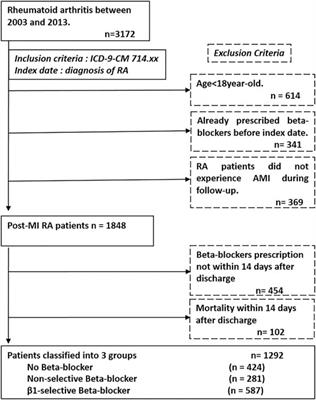 Rheumatoid arthritis between 2003 and 2013.
n=3172

Inclusion criteria : ICD-9-CM 714.xx
Index date : diagnosis of RA

Exclusion Criteria

Age<18year-old.
n = 614

Already prescribed beta-blockers before index date.
n= 341

RA patients did not experience AMI during follow-up.
n= 369

Post-MI RA patients n = 1848

Beta-blockers prescription not within 14 days after discharge
n= 454

Mortality within 14 days after discharge
n= 102

Patients classified into 3 groups n= 1292
No Beta-blocker (n = 424)
Non-selective Beta-blocker (n = 281)
β1-selective Beta-blocker (n = 587)